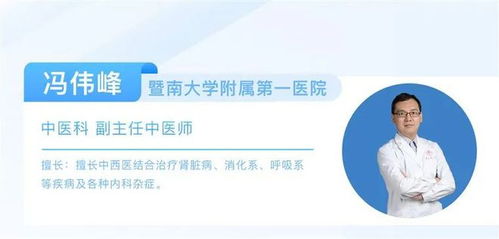 冯伟峰
暨南大学附属第一医院

中医科 副主任中医师

擅长：擅长中西医结合治疗肾脏病、消化系、呼吸系等疾病及各种内科杂症。